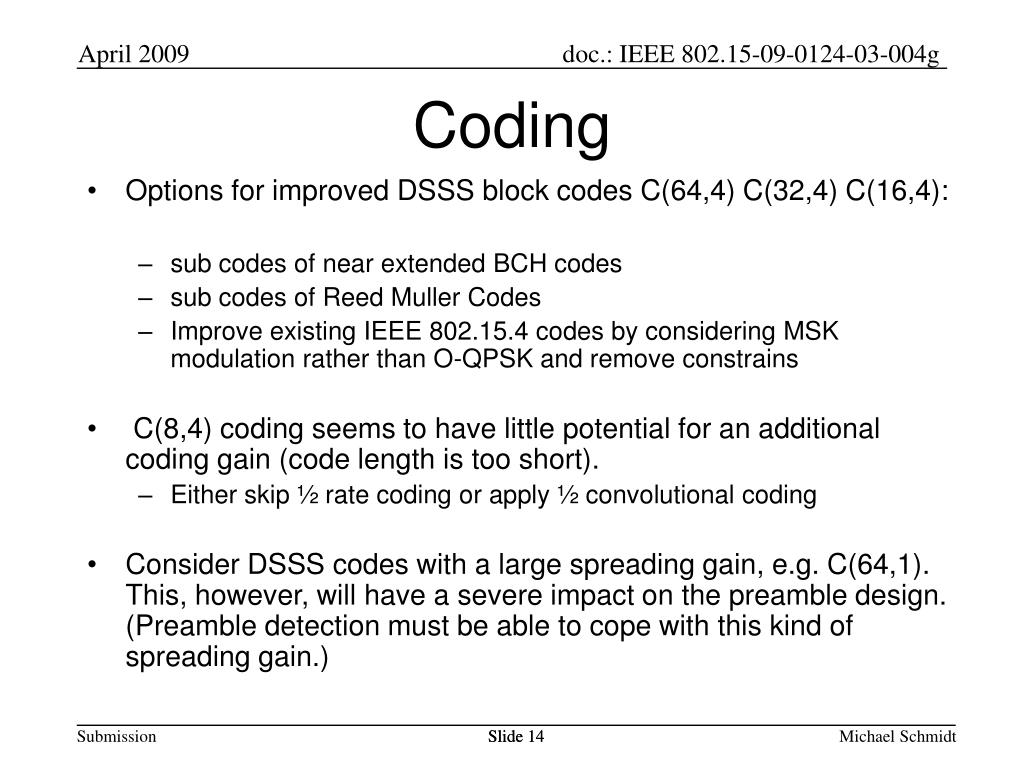 April 2009

doc.: IEEE 802.15-09-0124-03-004g

Coding

• Options for improved DSSS block codes C(64,4) C(32,4) C(16,4):

– sub codes of near extended BCH codes
– sub codes of Reed Muller Codes
– Improve existing IEEE 802.15.4 codes by considering MSK modulation rather than O-QPSK and remove constrains

• C(8,4) coding seems to have little potential for an additional coding gain (code length is too short).
– Either skip ½ rate coding or apply ½ convolutional coding

• Consider DSSS codes with a large spreading gain, e.g. C(64,1). This, however, will have a severe impact on the preamble design. (Preamble detection must be able to cope with this kind of spreading gain.)

Submission

Slide 14

Michael Schmidt